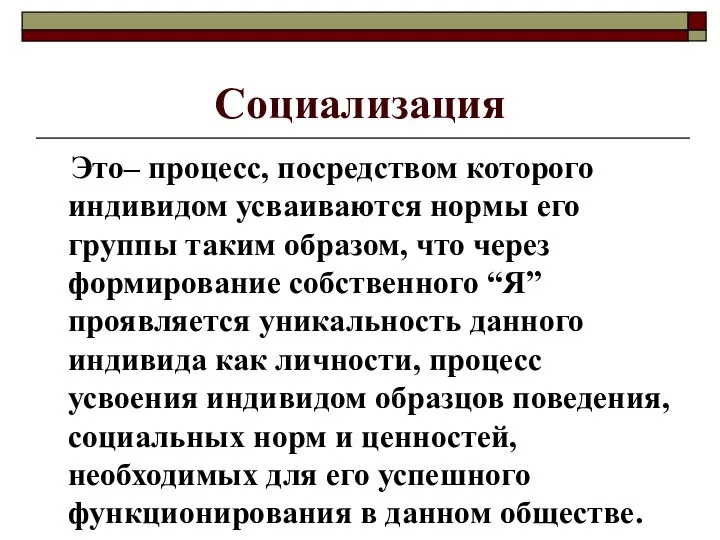 Социализация

Это– процесс, посредством которого индивидом усваиваются нормы его группы таким образом, что через формирование собственного “Я” проявляется уникальность данного индивида как личности, процесс усвоения индивидом образцов поведения, социальных норм и ценностей, необходимых для его успешного функционирования в данном обществе.